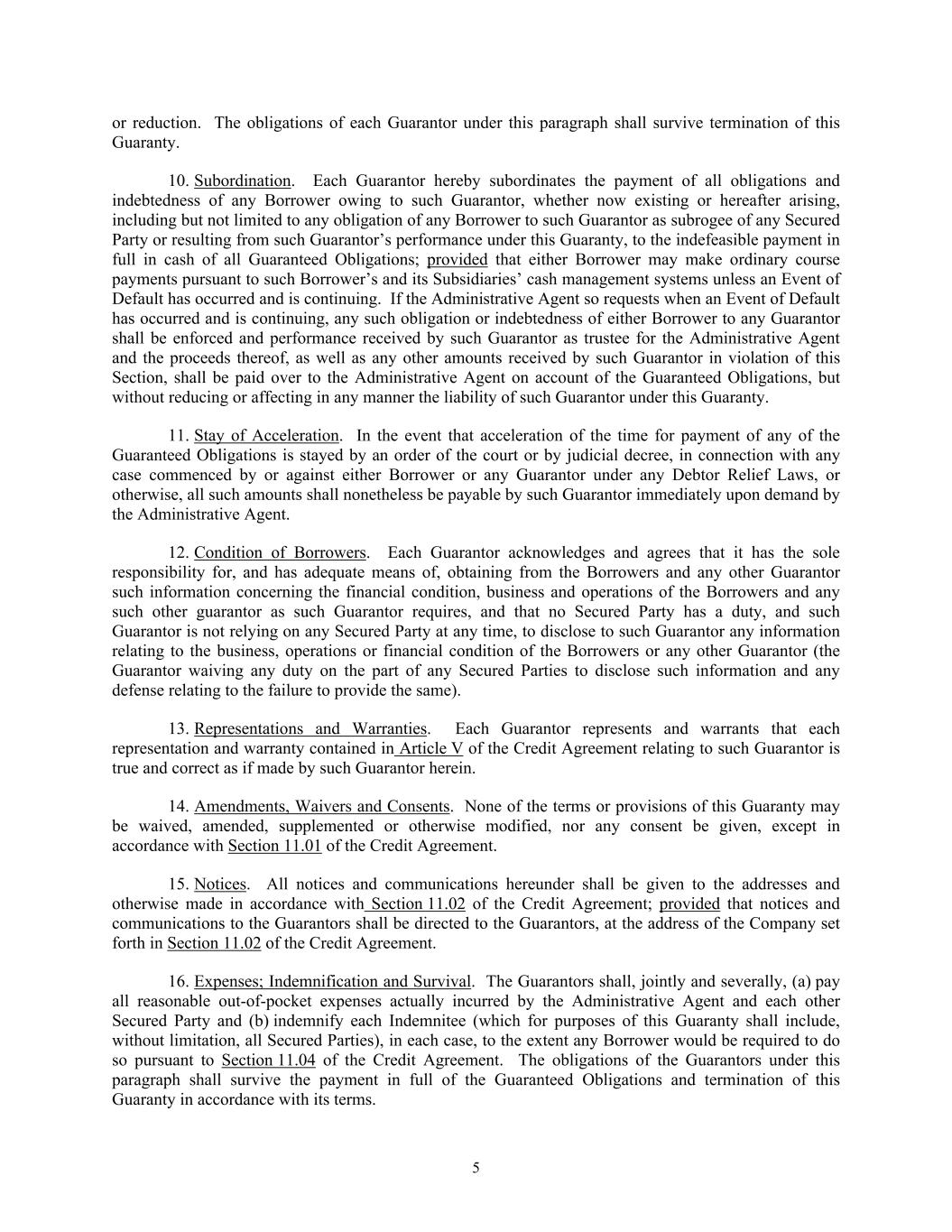 or reduction. The obligations of each Guarantor under this paragraph shall survive termination of this Guaranty.

10. Subordination. Each Guarantor hereby subordinates the payment of all obligations and indebtedness of any Borrower owing to such Guarantor, whether now existing or hereafter arising, including but not limited to any obligation of any Borrower to such Guarantor as subrogee of any Secured Party or resulting from such Guarantor's performance under this Guaranty, to the indefeasible payment in full in cash of all Guaranteed Obligations; provided that either Borrower may make ordinary course payments pursuant to such Borrower's and its Subsidiaries' cash management systems unless an Event of Default has occurred and is continuing. If the Administrative Agent so requests when an Event of Default has occurred and is continuing, any such obligation or indebtedness of either Borrower to any Guarantor shall be enforced and performance received by such Guarantor as trustee for the Administrative Agent and the proceeds thereof, as well as any other amounts received by such Guarantor in violation of this Section, shall be paid over to the Administrative Agent on account of the Guaranteed Obligations, but without reducing or affecting in any manner the liability of such Guarantor under this Guaranty.

11. Stay of Acceleration. In the event that acceleration of the time for payment of any of the Guaranteed Obligations is stayed by an order of the court or by judicial decree, in connection with any case commenced by or against either Borrower or any Guarantor under any Debtor Relief Laws, or otherwise, all such amounts shall nonetheless be payable by such Guarantor immediately upon demand by the Administrative Agent.

12. Condition of Borrowers. Each Guarantor acknowledges and agrees that it has the sole responsibility for, and has adequate means of, obtaining from the Borrowers and any other Guarantor such information concerning the financial condition, business and operations of the Borrowers and any such other guarantor as such Guarantor requires, and that no Secured Party has a duty, and such Guarantor is not relying on any Secured Party at any time, to disclose to such Guarantor any information relating to the business, operations or financial condition of the Borrowers or any other Guarantor (the Guarantor waiving any duty on the part of any Secured Parties to disclose such information and any defense relating to the failure to provide the same).

13. Representations and Warranties. Each Guarantor represents and warrants that each representation and warranty contained in Article V of the Credit Agreement relating to such Guarantor is true and correct as if made by such Guarantor herein.

14. Amendments, Waivers and Consents. None of the terms or provisions of this Guaranty may be waived, amended, supplemented or otherwise modified, nor any consent be given, except in accordance with Section 11.01 of the Credit Agreement.

15. Notices. All notices and communications hereunder shall be given to the addresses and otherwise made in accordance with Section 11.02 of the Credit Agreement; provided that notices and communications to the Guarantors shall be directed to the Guarantors, at the address of the Company set forth in Section 11.02 of the Credit Agreement.

16. Expenses; Indemnification and Survival. The Guarantors shall, jointly and severally, (a) pay all reasonable out-of-pocket expenses actually incurred by the Administrative Agent and each other Secured Party and (b) indemnify each Indemnitee (which for purposes of this Guaranty shall include, without limitation, all Secured Parties), in each case, to the extent any Borrower would be required to do so pursuant to Section 11.04 of the Credit Agreement. The obligations of the Guarantors under this paragraph shall survive the payment in full of the Guaranteed Obligations and termination of this Guaranty in accordance with its terms.

5